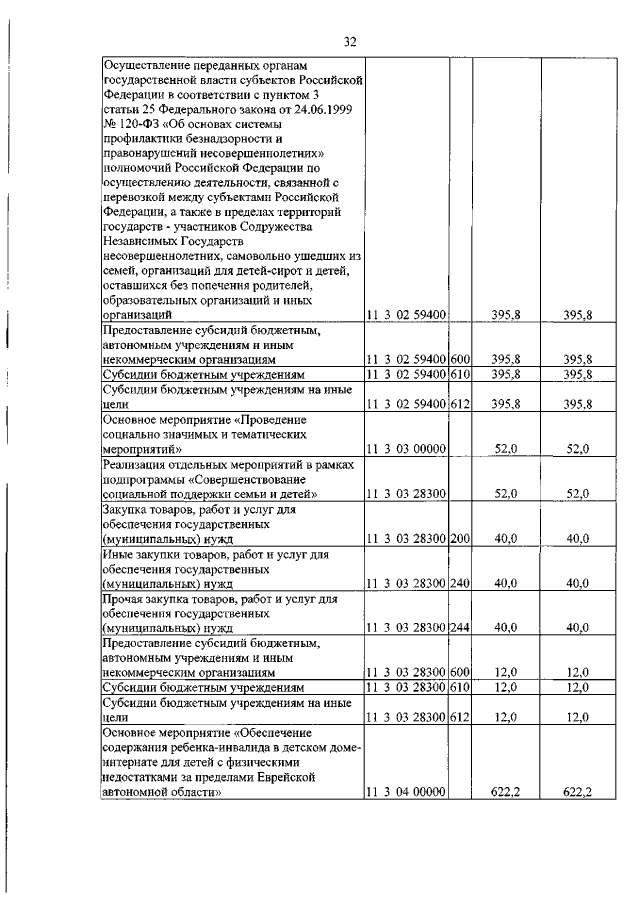 32

| | | | | |
|---|---|---|---|---|
| Осуществление переданных органам государственной власти субъектов Российской Федерации в соответствии с пунктом 3 статьи 25 Федерального закона от 24.06.1999 № 120-ФЗ «Об основах системы профилактики безнадзорности и правонарушений несовершеннолетних» полномочий Российской Федерации по осуществлению деятельности, связанной с перевозкой между субъектами Российской Федерации, а также в пределах территорий государств - участников Содружества Независимых Государств несовершеннолетних, самовольно ушедших из семей, организаций для детей-сирот и детей, оставшихся без попечения родителей, образовательных организаций и иных организаций | 11 3 02 59400 | | 395,8 | 395,8 |
| Предоставление субсидий бюджетным, автономным учреждениям и иным некоммерческим организациям | 11 3 02 59400 | 600 | 395,8 | 395,8 |
| Субсидии бюджетным учреждениям | 11 3 02 59400 | 610 | 395,8 | 395,8 |
| Субсидии бюджетным учреждениям на иные цели | 11 3 02 59400 | 612 | 395,8 | 395,8 |
| Основное мероприятие «Проведение социально значимых и тематических мероприятий» | 11 3 03 00000 | | 52,0 | 52,0 |
| Реализация отдельных мероприятий в рамках подпрограммы «Совершенствование социальной поддержки семьи и детей» | 11 3 03 28300 | | 52,0 | 52,0 |
| Закупка товаров, работ и услуг для обеспечения государственных (муниципальных) нужд | 11 3 03 28300 | 200 | 40,0 | 40,0 |
| Иные закупки товаров, работ и услуг для обеспечения государственных (муниципальных) нужд | 11 3 03 28300 | 240 | 40,0 | 40,0 |
| Прочая закупка товаров, работ и услуг для обеспечения государственных (муниципальных) нужд | 11 3 03 28300 | 244 | 40,0 | 40,0 |
| Предоставление субсидий бюджетным, автономным учреждениям и иным некоммерческим организациям | 11 3 03 28300 | 600 | 12,0 | 12,0 |
| Субсидии бюджетным учреждениям | 11 3 03 28300 | 610 | 12,0 | 12,0 |
| Субсидии бюджетным учреждениям на иные цели | 11 3 03 28300 | 612 | 12,0 | 12,0 |
| Основное мероприятие «Обеспечение содержания ребенка-инвалида в детском доме-интернате для детей с физическими недостатками за пределами Еврейской автономной области» | 11 3 04 00000 | | 622,2 | 622,2 |